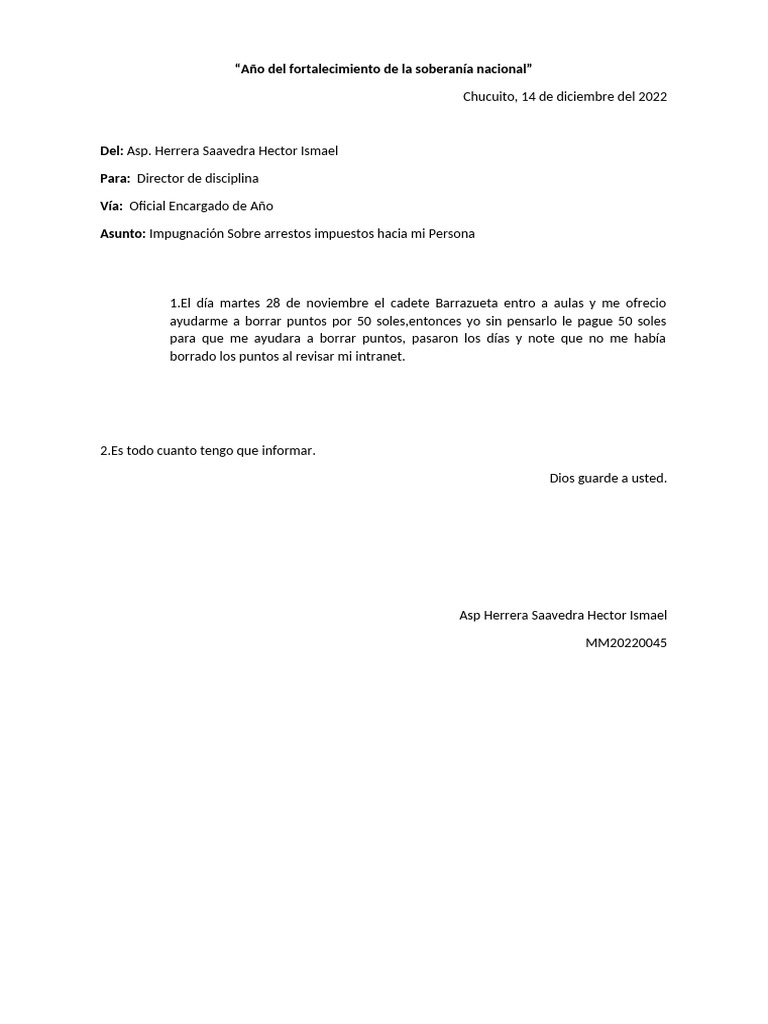 “Año del fortalecimiento de la soberanía nacional”

Chucuito, 14 de diciembre del 2022

Del: Asp. Herrera Saavedra Hector Ismael

Para: Director de disciplina

Vía: Oficial Encargado de Año

Asunto: Impugnación Sobre arrestos impuestos hacia mi Persona

1.El día martes 28 de noviembre el cadete Barrazueta entro a aulas y me ofrecio ayudarme a borrar puntos por 50 soles,entonces yo sin pensarlo le pague 50 soles para que me ayudara a borrar puntos, pasaron los días y note que no me había borrado los puntos al revisar mi intranet.

2.Es todo cuanto tengo que informar.

Dios guarde a usted.

Asp Herrera Saavedra Hector Ismael

MM20220045